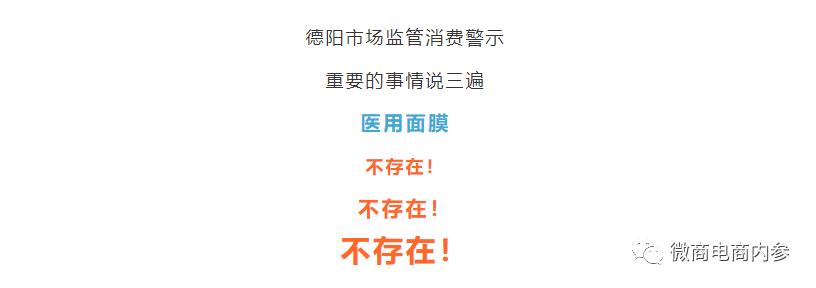 德阳市场监管消费警示

重要的事情说三遍

医用面膜

不存在！

不存在！

不存在！

微商电商内参